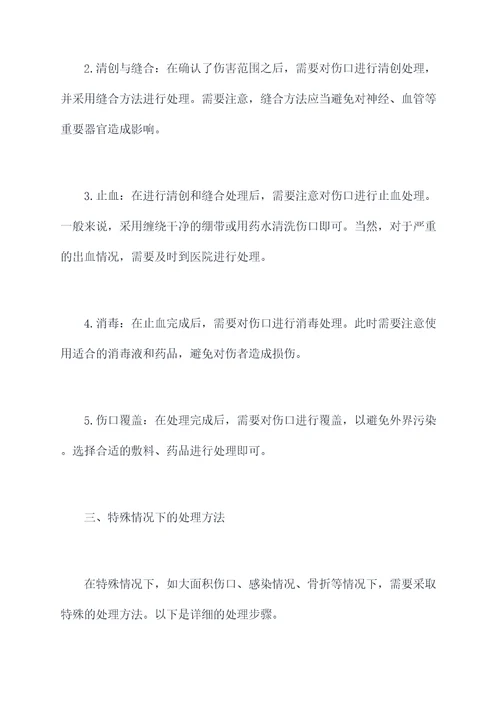 2.清创与缝合：在确认了伤害范围之后，需要对伤口进行清创处理，并采用缝合方法进行处理。需要注意，缝合方法应当避免对神经、血管等重要器官造成影响。

3.止血：在进行清创和缝合处理后，需要注意对伤口进行止血处理。一般来说，采用缠绕干净的绷带或用药水清洗伤口即可。当然，对于严重的出血情况，需要及时到医院进行处理。

4.消毒：在止血完成后，需要对伤口进行消毒处理。此时需要注意使用适合的消毒液和药品，避免对伤者造成损伤。

5.伤口覆盖：在处理完成后，需要对伤口进行覆盖，以避免外界污染。选择合适的敷料、药品进行处理即可。

三、特殊情况下的处理方法

在特殊情况下，如大面积伤口、感染情况、骨折等情况下，需要采取特殊的处理方法。以下是详细的处理步骤。